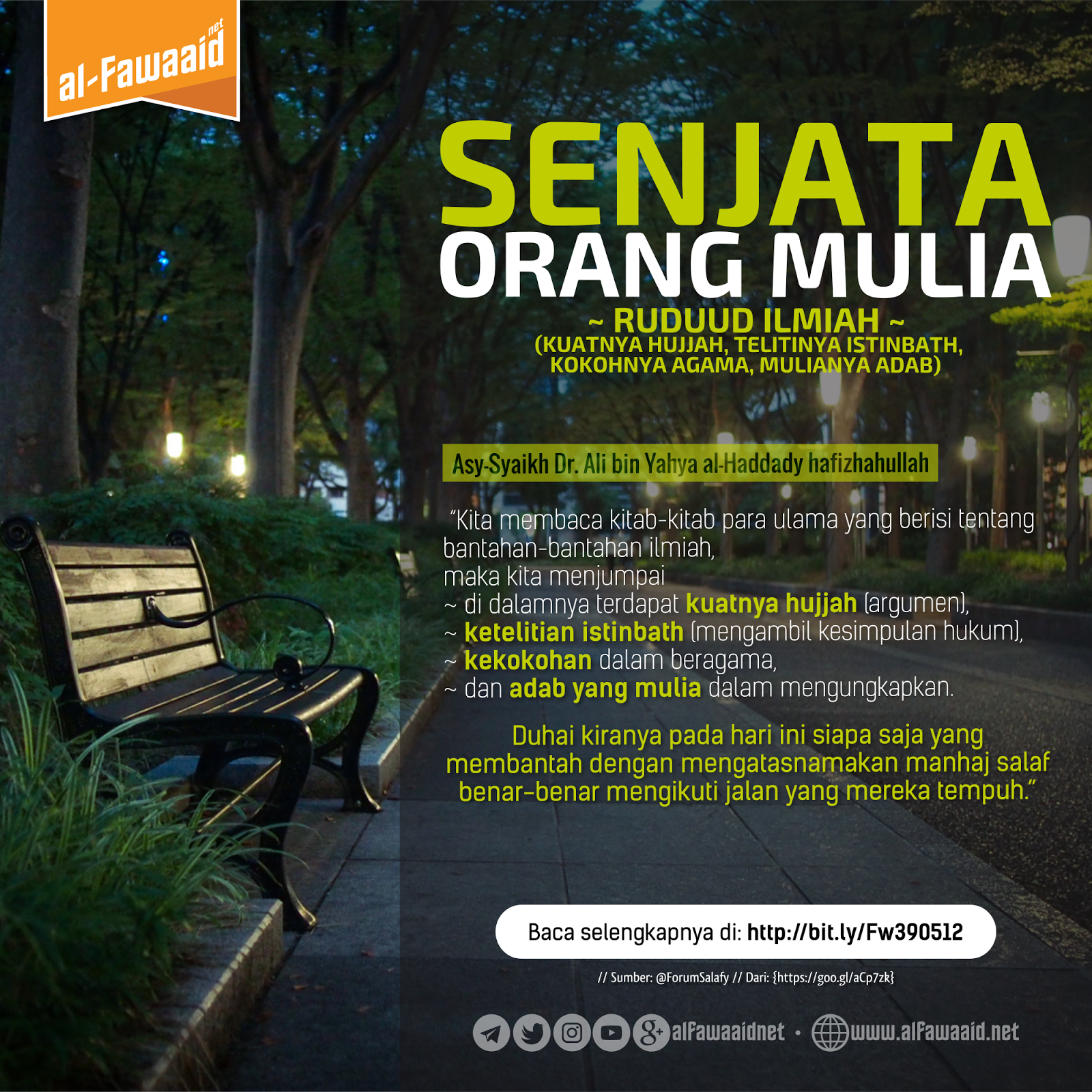 al-Fawaaid net

SENJATA
ORANG MULIA

~ RUDUUD ILMIAH ~
(KUATNYA HUJJAH, TELITINYA ISTINBATH, KOKOHNYA AGAMA, MULIANYA ADAB)

Asy-Syaikh Dr. Ali bin Yahya al-Haddady hafizhahullah

"Kita membaca kitab-kitab para ulama yang berisi tentang bantahan-bantahan ilmiah,
maka kita menjumpai
~ di dalamnya terdapat kuatnya hujjah (argumen),
~ ketelitian istinbath (mengambil kesimpulan hukum),
~ kekokohan dalam beragama,
~ dan adab yang mulia dalam mengungkapkan.

Duhai kiranya pada hari ini siapa saja yang membantah dengan mengatasnamakan manhaj salaf benar-benar mengikuti jalan yang mereka tempuh."

Baca selengkapnya di: http://bit.ly/Fw390512

// Sumber: @ForumSalafy // Dari: {https://goo.gl/aCp7zk}

alfawaaidnet • www.alfawaaid.net